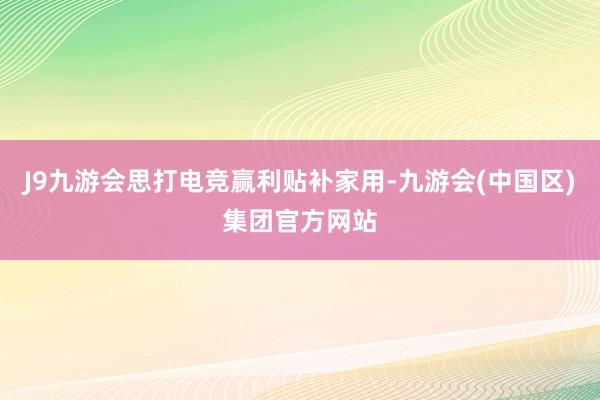 J9九游会思打电竞赢利贴补家用-九游会(中国区)集团官方网站